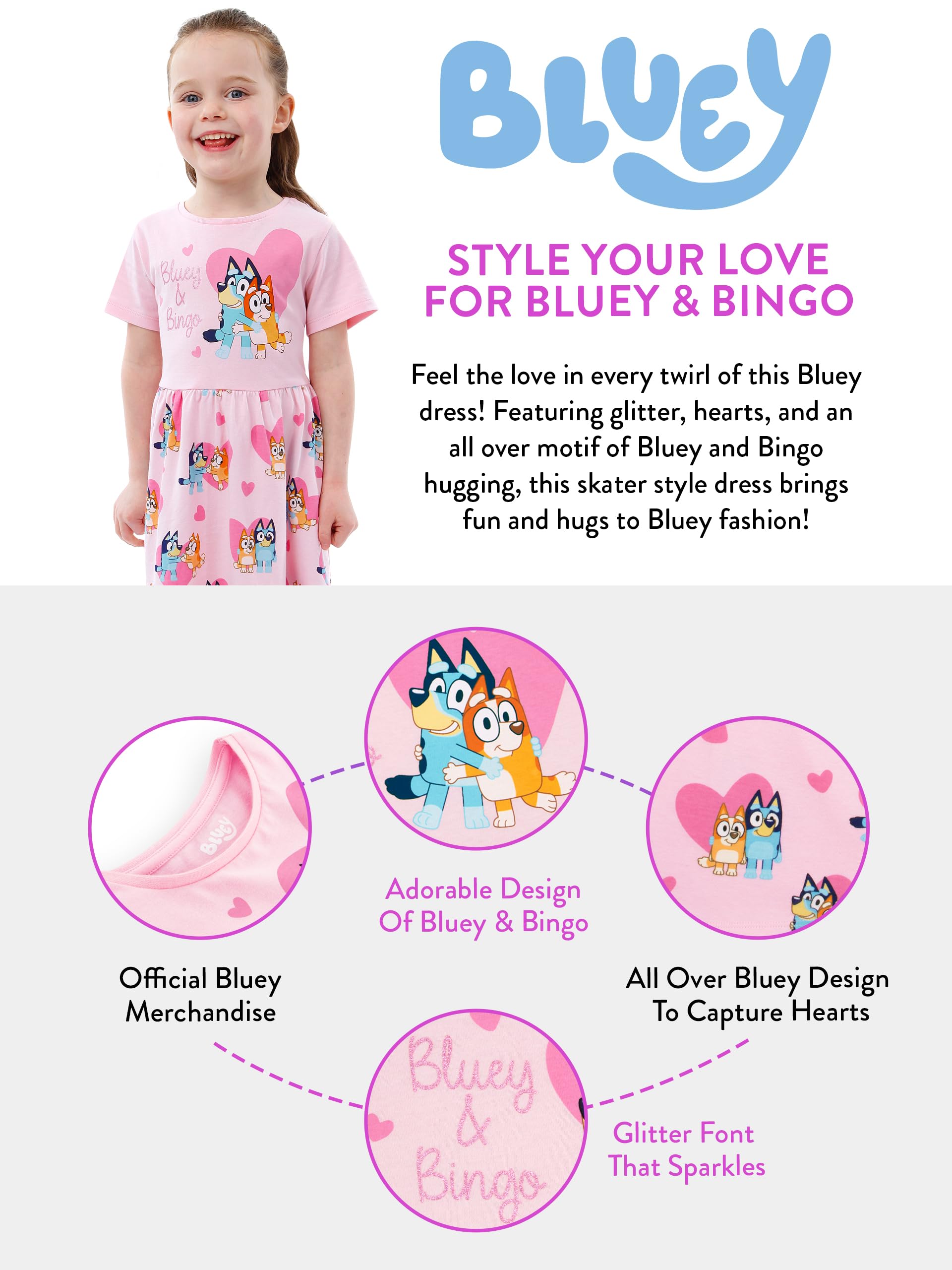 Bluey
&
Bingo

BLUEY

STYLE YOUR LOVE FOR BLUEY & BINGO

Feel the love in every twirl of this Bluey dress! Featuring glitter, hearts, and an all over motif of Bluey and Bingo hugging, this skater style dress brings fun and hugs to Bluey fashion!

Bluey

Adorable Design Of Bluey & Bingo

Official Bluey Merchandise

All Over Bluey Design To Capture Hearts

Bluey
&
Bingo

Glitter Font That Sparkles